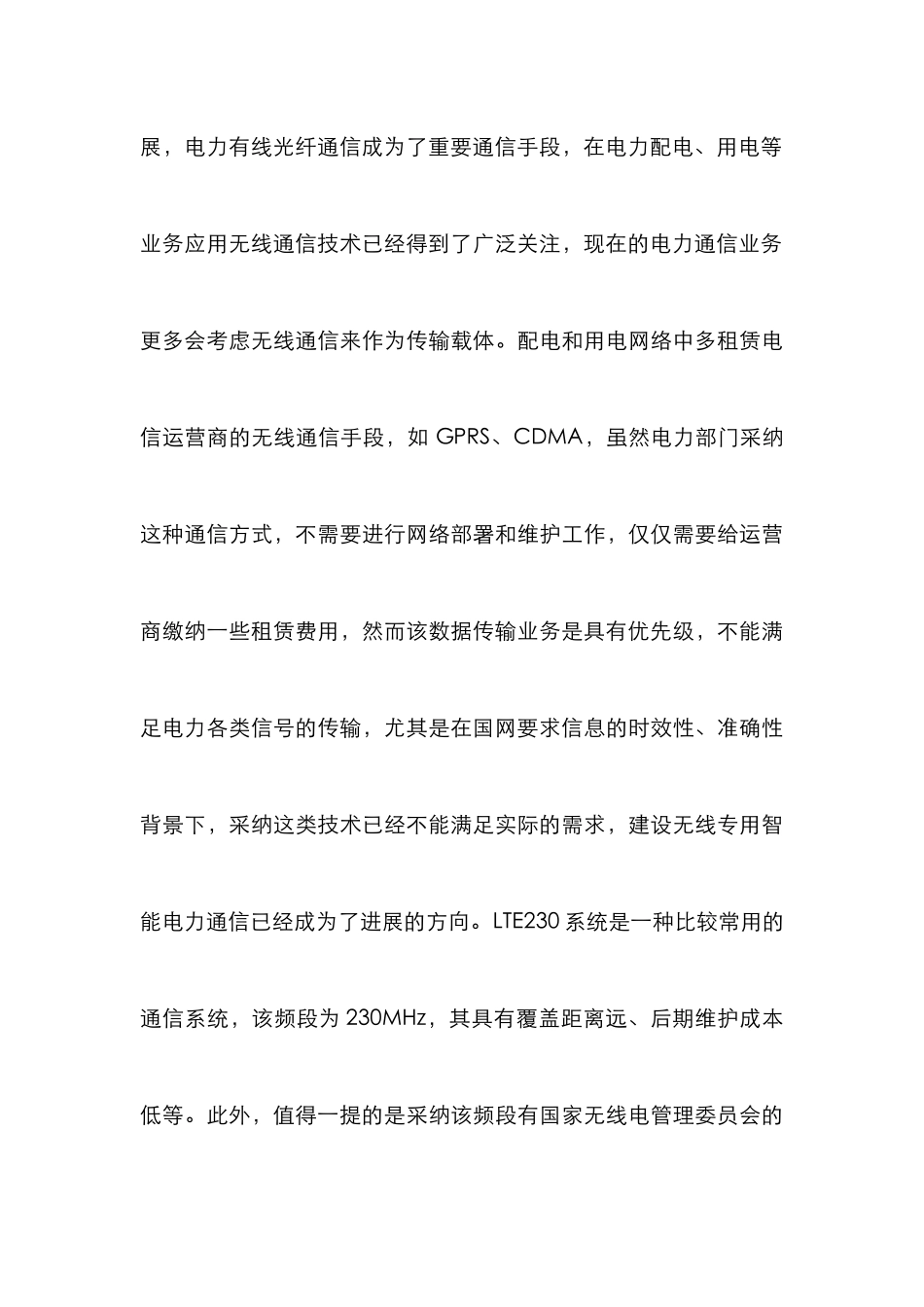 展，电力有线光纤通信成为了重要通信手段，在电力配电、用电等业务应用无线通信技术已经得到了广泛关注，现在的电力通信业务更多会考虑无线通信来作为传输载体。配电和用电网络中多租赁电信运营商的无线通信手段，如 GPRS、CDMA，虽然电力部门采纳这种通信方式，不需要进行网络部署和维护工作，仅仅需要给运营商缴纳一些租赁费用，然而该数据传输业务是具有优先级，不能满足电力各类信号的传输，尤其是在国网要求信息的时效性、准确性背景下，采纳这类技术已经不能满足实际的需求，建设无线专用智能电力通信已经成为了进展的方向。LTE230 系统是一种比较常用的通信系统，该频段为 230MHz，其具有覆盖距离远、后期维护成本低等。此外，值得一提的是采纳该频段有国家无线电管理委员会的